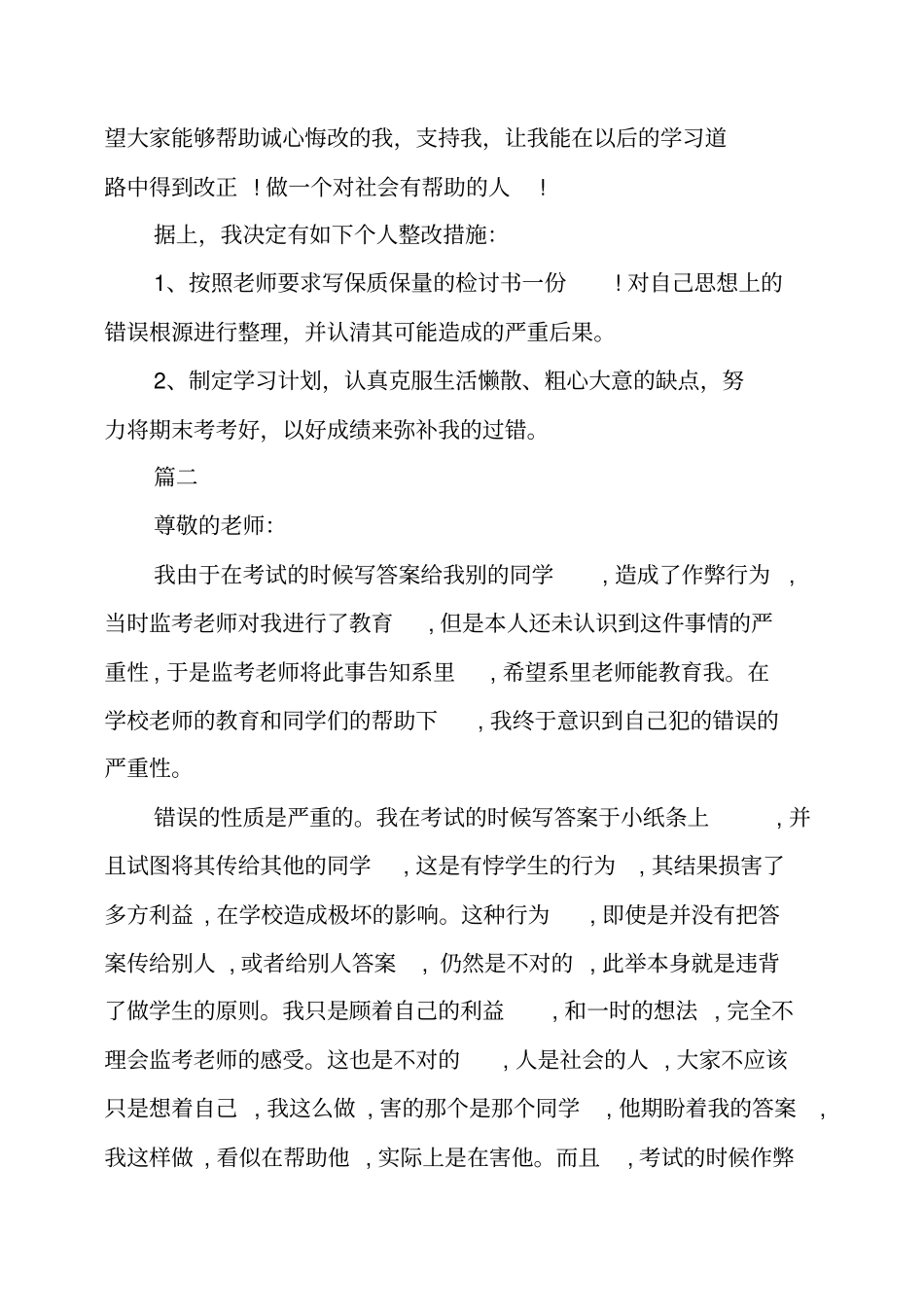 望大家能够帮助诚心悔改的我，支持我，让我能在以后的学习道路中得到改正！做一个对社会有帮助的人！

据上，我决定有如下个人整改措施：

1、按照老师要求写保质保量的检讨书一份！对自己思想上的错误根源进行整理，并认清其可能造成的严重后果。

2、制定学习计划，认真克服生活懒散、粗心大意的缺点，努力将期末考考好，以好成绩来弥补我的过错。

篇二

尊敬的老师：

我由于在考试的时候写答案给我别的同学，造成了作弊行为，当时监考老师对我进行了教育，但是本人还未认识到这件事情的严重性，于是监考老师将此事告知系里，希望系里老师能教育我。在学校老师的教育和同学们的帮助下，我终于意识到自己犯的错误的严重性。

错误的性质是严重的。我在考试的时候写答案于小纸条上，并且试图将其传给其他的同学，这是有悖学生的行为，其结果损害了多方利益，在学校造成极坏的影响。这种行为，即使是并没有把答案传给别人，或者给别人答案，仍然是不对的，此举本身就是违背了做学生的原则。我只是顾着自己的利益，和一时的想法，完全不理会监考老师的感受。这也是不对的，人是社会的人，大家不应该只是想着自己，我这么做，害的那个是那个同学，他期盼着我的答案，我这样做，看似在帮助他，实际上是在害他。而且，考试的时候作弊